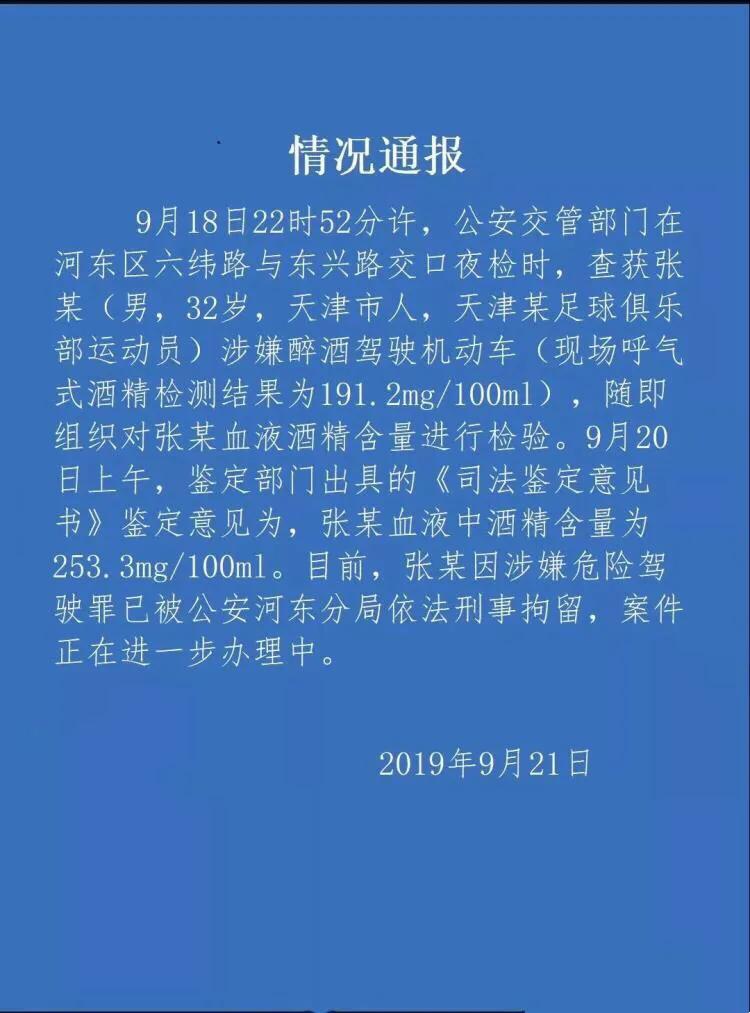 情况通报

9月18日22时52分许，公安交管部门在河东区六纬路与东兴路交口夜检时，查获张某（男，32岁，天津市人，天津某足球俱乐部运动员）涉嫌醉酒驾驶机动车（现场呼气式酒精检测结果为191.2mg/100ml），随即组织对张某血液酒精含量进行检验。9月20日上午，鉴定部门出具的《司法鉴定意见书》鉴定意见为，张某血液中酒精含量为253.3mg/100ml。目前，张某因涉嫌危险驾驶罪已被公安河东分局依法刑事拘留，案件正在进一步办理中。

2019年9月21日